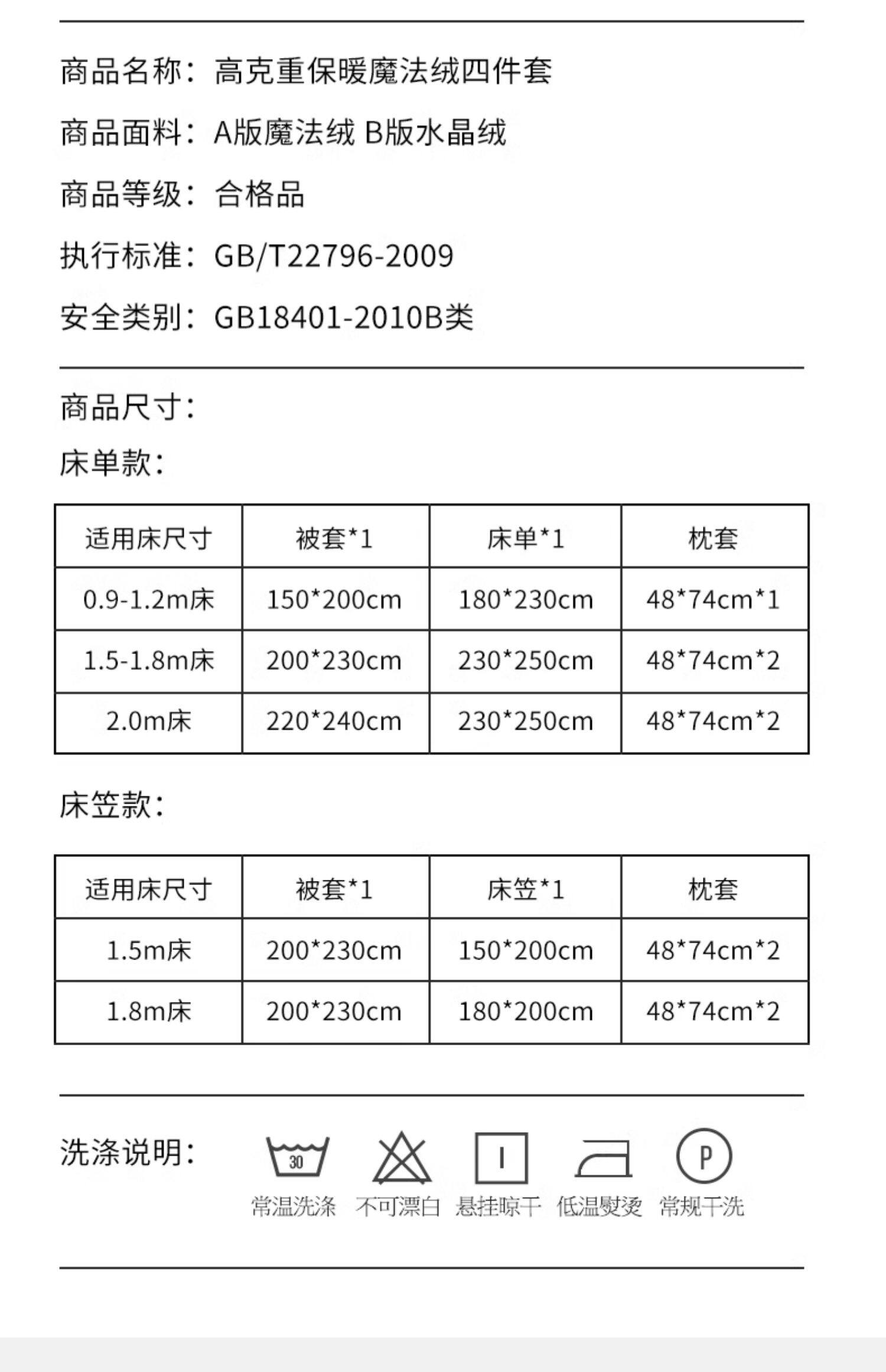 商品名称：高克重保暖魔法绒四件套

商品面料：A版魔法绒 B版水晶绒

商品等级：合格品

执行标准：GB/T22796-2009

安全类别：GB18401-2010B类

商品尺寸：

床单款：

| 适用床尺寸 | 被套*1 | 床单*1 | 枕套 |
|---|---|---|---|
| 0.9-1.2m床 | 150*200cm | 180*230cm | 48*74cm*1 |
| 1.5-1.8m床 | 200*230cm | 230*250cm | 48*74cm*2 |
| 2.0m床 | 220*240cm | 230*250cm | 48*74cm*2 |

床笠款：

| 适用床尺寸 | 被套*1 | 床笠*1 | 枕套 |
|---|---|---|---|
| 1.5m床 | 200*230cm | 150*200cm | 48*74cm*2 |
| 1.8m床 | 200*230cm | 180*200cm | 48*74cm*2 |

洗涤说明：

30
常温洗涤

不可漂白

悬挂晾干

低温熨烫

P
常规干洗